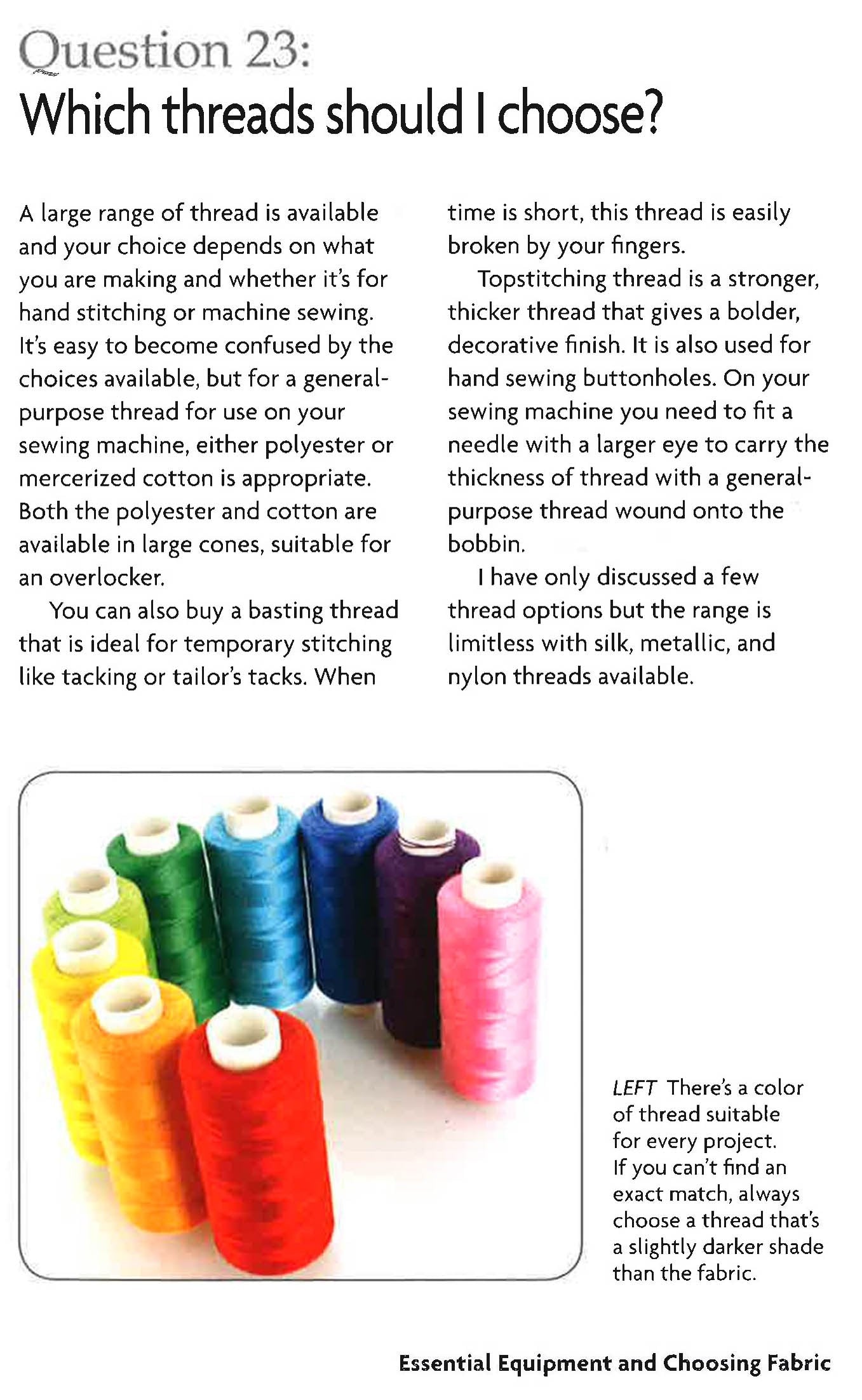 Question 23:
Which threads should I choose?

A large range of thread is available and your choice depends on what you are making and whether it's for hand stitching or machine sewing. It's easy to become confused by the choices available, but for a general-purpose thread for use on your sewing machine, either polyester or mercerized cotton is appropriate. Both the polyester and cotton are available in large cones, suitable for an overlocker.

You can also buy a basting thread that is ideal for temporary stitching like tacking or tailor's tacks. When time is short, this thread is easily broken by your fingers.

Topstitching thread is a stronger, thicker thread that gives a bolder, decorative finish. It is also used for hand sewing buttonholes. On your sewing machine you need to fit a needle with a larger eye to carry the thickness of thread with a general-purpose thread wound onto the bobbin.

I have only discussed a few thread options but the range is limitless with silk, metallic, and nylon threads available.

LEFT There's a color of thread suitable for every project. If you can't find an exact match, always choose a thread that's a slightly darker shade than the fabric.

Essential Equipment and Choosing Fabric